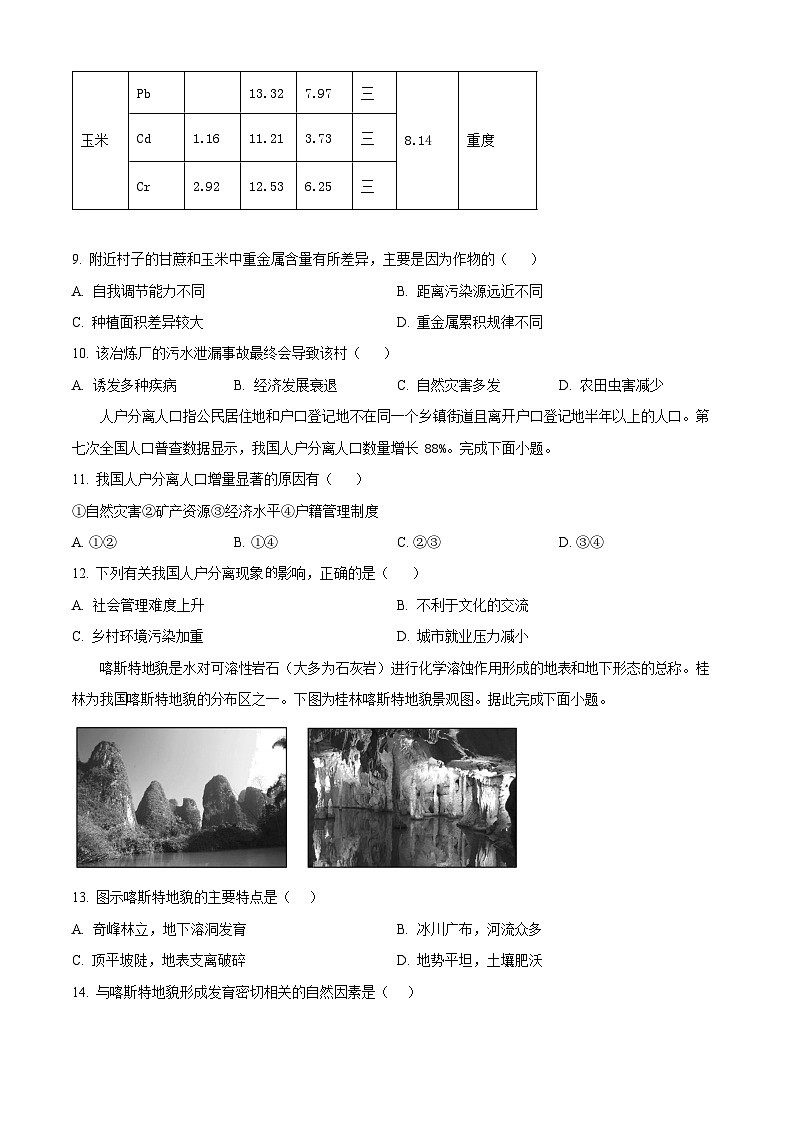 | 玉米 | Pb |  | 13.32 | 7.97 | 三 | 8.14 | 重度 |
|---|---|---|---|---|---|---|---|
|  | Cd | 1.16 | 11.21 | 3.73 | 三 |  |  |
|  | Cr | 2.92 | 12.53 | 6.25 | 三 |  |  |

9. 附近村子的甘蔗和玉米中重金属含量有所差异，主要是因为作物的（　）

A. 自我调节能力不同

B. 距离污染源远近不同

C. 种植面积差异较大

D. 重金属累积规律不同

10. 该冶炼厂的污水泄漏事故最终会导致该村（　）

A. 诱发多种疾病　B. 经济发展衰退　C. 自然灾害多发　D. 农田虫害减少

人户分离人口指公民居住地和户口登记地不在同一个乡镇街道且离开户口登记地半年以上的人口。第七次全国人口普查数据显示，我国人户分离人口数量增长 88%。完成下面小题。

11. 我国人户分离人口增量显著的原因有（　）

①自然灾害②矿产资源③经济水平④户籍管理制度

A. ①②　B. ①④　C. ②③　D. ③④

12. 下列有关我国人户分离现象的影响，正确的是（　）

A. 社会管理难度上升

B. 不利于文化的交流

C. 乡村环境污染加重

D. 城市就业压力减小

喀斯特地貌是水对可溶性岩石（大多为石灰岩）进行化学溶蚀作用形成的地表和地下形态的总称。桂林为我国喀斯特地貌的分布区之一。下图为桂林喀斯特地貌景观图。据此完成下面小题。

13. 图示喀斯特地貌的主要特点是（　）

A. 奇峰林立，地下溶洞发育

B. 冰川广布，河流众多

C. 顶平坡陡，地表支离破碎

D. 地势平坦，土壤肥沃

14. 与喀斯特地貌形成发育密切相关的自然因素是（　）